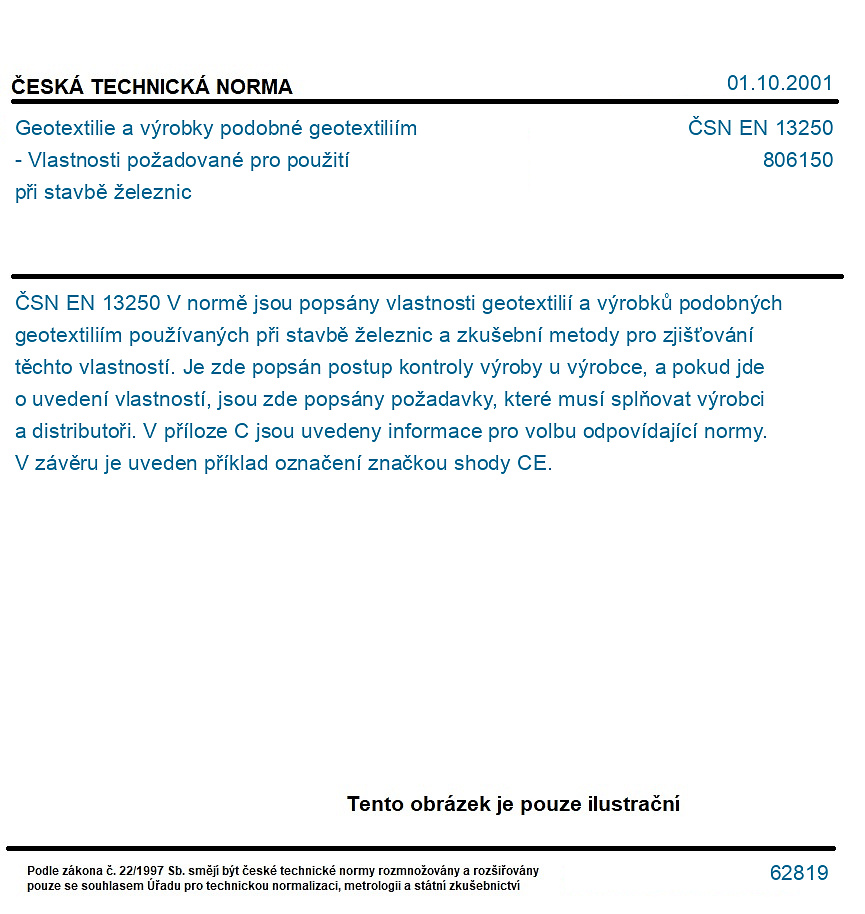 ČESKÁ TECHNICKÁ NORMA

01.10.2001

Geotextilie a výrobky podobné geotextiliím
- Vlastnosti požadované pro použití
při stavbě železnic

ČSN EN 13250
806150

ČSN EN 13250 V normě jsou popsány vlastnosti geotextilií a výrobků podobných geotextiliím používaných při stavbě železnic a zkušební metody pro zjišťování těchto vlastností. Je zde popsán postup kontroly výroby u výrobce, a pokud jde o uvedení vlastností, jsou zde popsány požadavky, které musí splňovat výrobci a distributoři. V příloze C jsou uvedeny informace pro volbu odpovídající normy. V závěru je uveden příklad označení značkou shody CE.

Tento obrázek je pouze ilustrační

Podle zákona č. 22/1997 Sb. smějí být české technické normy rozmnožovány a rozšiřovány pouze se souhlasem Úřadu pro technickou normalizaci, metrologii a státní zkušebnictví

62819